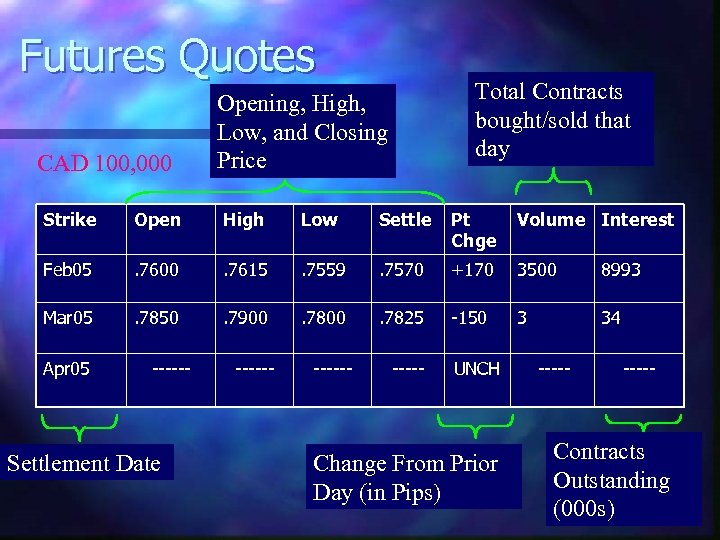 Futures Quotes

Opening, High, Low, and Closing Price

Total Contracts bought/sold that day

CAD 100,000

| Strike | Open | High | Low | Settle | Pt Chge | Volume | Interest |
|---|---|---|---|---|---|---|---|
| Feb05 | .7600 | .7615 | .7559 | .7570 | +170 | 3500 | 8993 |
| Mar05 | .7850 | .7900 | .7800 | .7825 | -150 | 3 | 34 |
| Apr05 | ------ | ------ | ------ | ----- | UNCH | ----- | ----- |

Settlement Date

Change From Prior Day (in Pips)

Contracts Outstanding (000s)